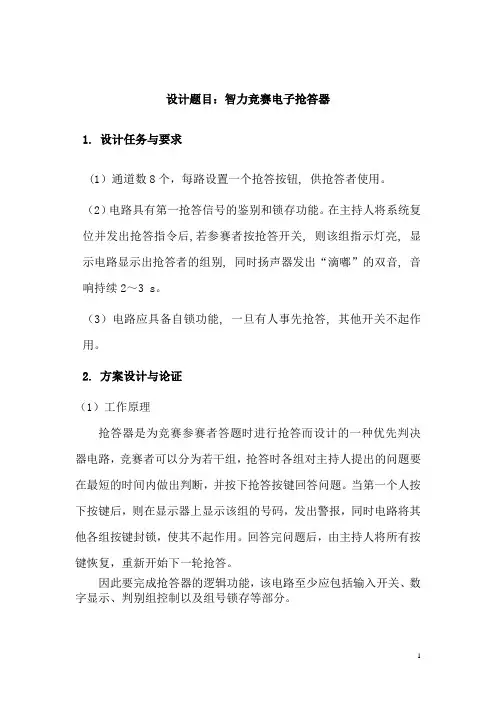 设计题目：智力竞赛电子抢答器

1. 设计任务与要求

（1）通道数 8 个，每路设置一个抢答按钮，供抢答者使用。

（2）电路具有第一抢答信号的鉴别和锁存功能。在主持人将系统复位并发出抢答指令后，若参赛者按抢答开关，则该组指示灯亮，显示电路显示出抢答者的组别，同时扬声器发出“滴嘟”的双音，音响持续 2～3 s。

（3）电路应具备自锁功能，一旦有人事先抢答，其他开关不起作用。

2. 方案设计与论证

（1）工作原理

抢答器是为竞赛参赛者答题时进行抢答而设计的一种优先判决器电路，竞赛者可以分为若干组，抢答时各组对主持人提出的问题要在最短的时间内做出判断，并按下抢答按键回答问题。当第一个人按下按键后，则在显示器上显示该组的号码，发出警报，同时电路将其他各组按键封锁，使其不起作用。回答完问题后，由主持人将所有按键恢复，重新开始下一轮抢答。

因此要完成抢答器的逻辑功能，该电路至少应包括输入开关、数字显示、判别组控制以及组号锁存等部分。

1